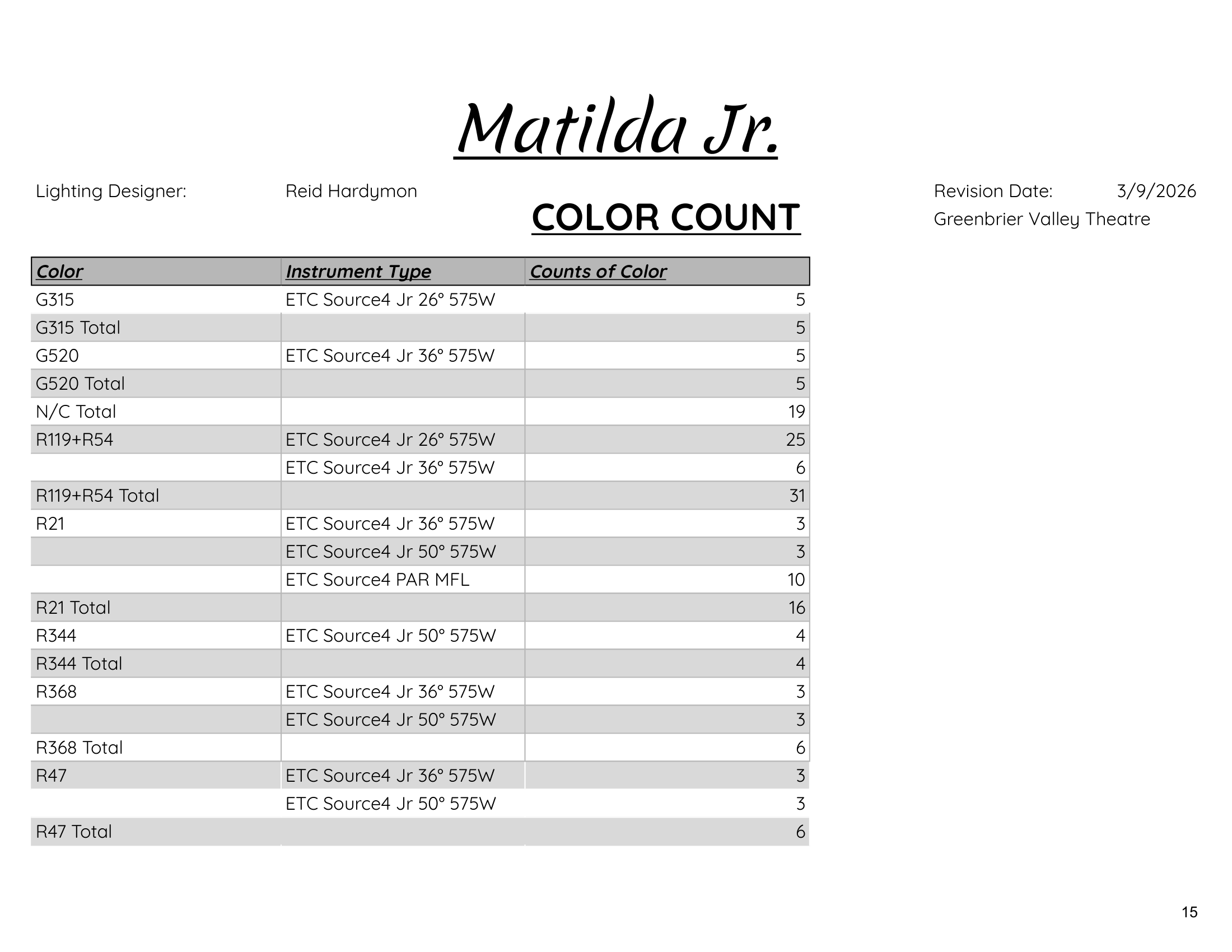 Matilda Jr.

Lighting Designer: Reid Hardymon

COLOR COUNT

Revision Date: 3/9/2026
Greenbrier Valley Theatre

| Color | Instrument Type | Counts of Color |
|---|---|---|
| G315 | ETC Source4 Jr 26° 575W | 5 |
| G315 Total | | 5 |
| G520 | ETC Source4 Jr 36° 575W | 5 |
| G520 Total | | 5 |
| N/C Total | | 19 |
| R119+R54 | ETC Source4 Jr 26° 575W | 25 |
| | ETC Source4 Jr 36° 575W | 6 |
| R119+R54 Total | | 31 |
| R21 | ETC Source4 Jr 36° 575W | 3 |
| | ETC Source4 Jr 50° 575W | 3 |
| | ETC Source4 PAR MFL | 10 |
| R21 Total | | 16 |
| R344 | ETC Source4 Jr 50° 575W | 4 |
| R344 Total | | 4 |
| R368 | ETC Source4 Jr 36° 575W | 3 |
| | ETC Source4 Jr 50° 575W | 3 |
| R368 Total | | 6 |
| R47 | ETC Source4 Jr 36° 575W | 3 |
| | ETC Source4 Jr 50° 575W | 3 |
| R47 Total | | 6 |

15